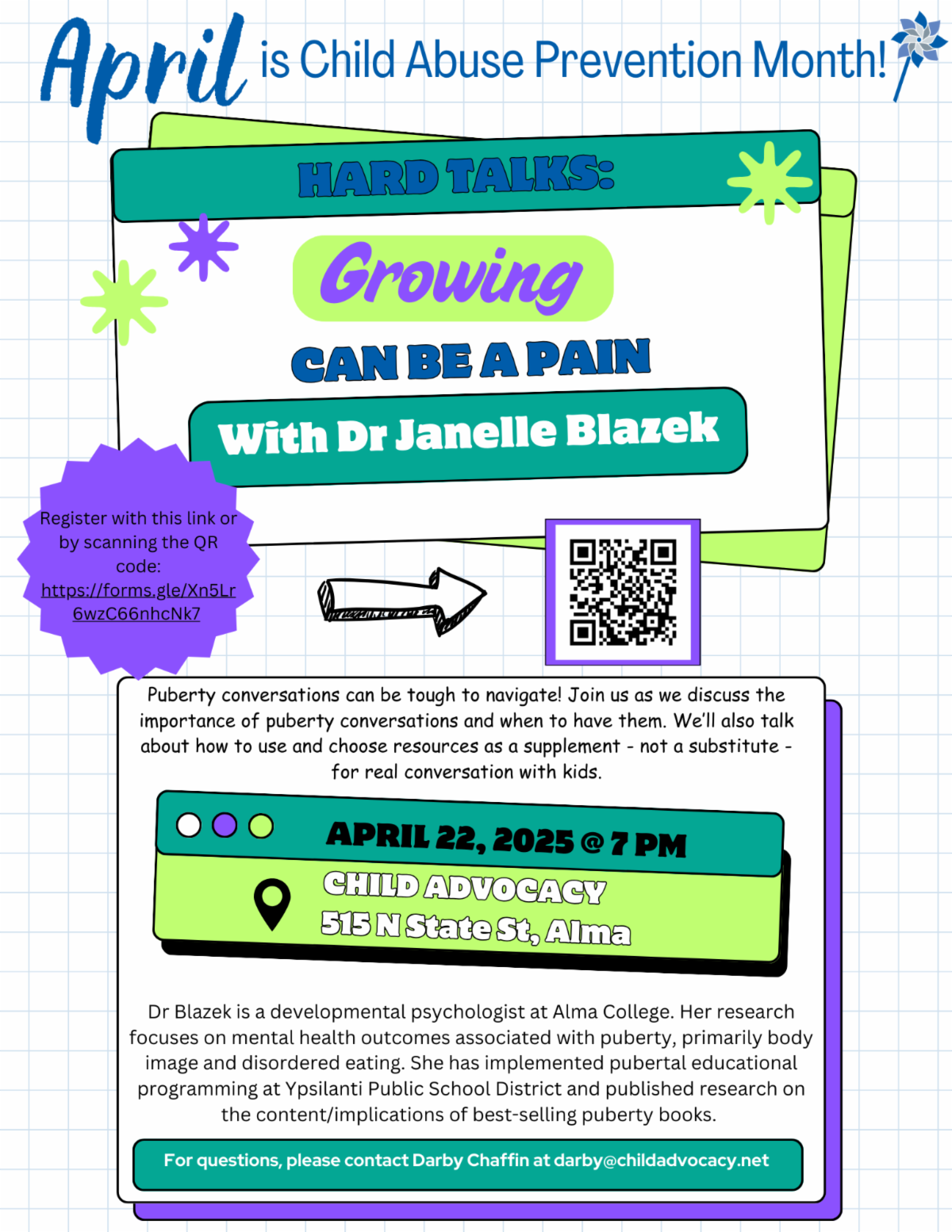 April is Child Abuse Prevention Month!

HARD TALKS:

Growing

CAN BE A PAIN

With Dr Janelle Blazek

Register with this link or by scanning the QR code: https://forms.gle/Xn5Lr6wzC66nhcNk7

Puberty conversations can be tough to navigate! Join us as we discuss the importance of puberty conversations and when to have them. We'll also talk about how to use and choose resources as a supplement - not a substitute - for real conversation with kids.

APRIL 22, 2025 @ 7 PM

CHILD ADVOCACY
515 N State St, Alma

Dr Blazek is a developmental psychologist at Alma College. Her research focuses on mental health outcomes associated with puberty, primarily body image and disordered eating. She has implemented pubertal educational programming at Ypsilanti Public School District and published research on the content/implications of best-selling puberty books.

For questions, please contact Darby Chaffin at darby@childadvocacy.net